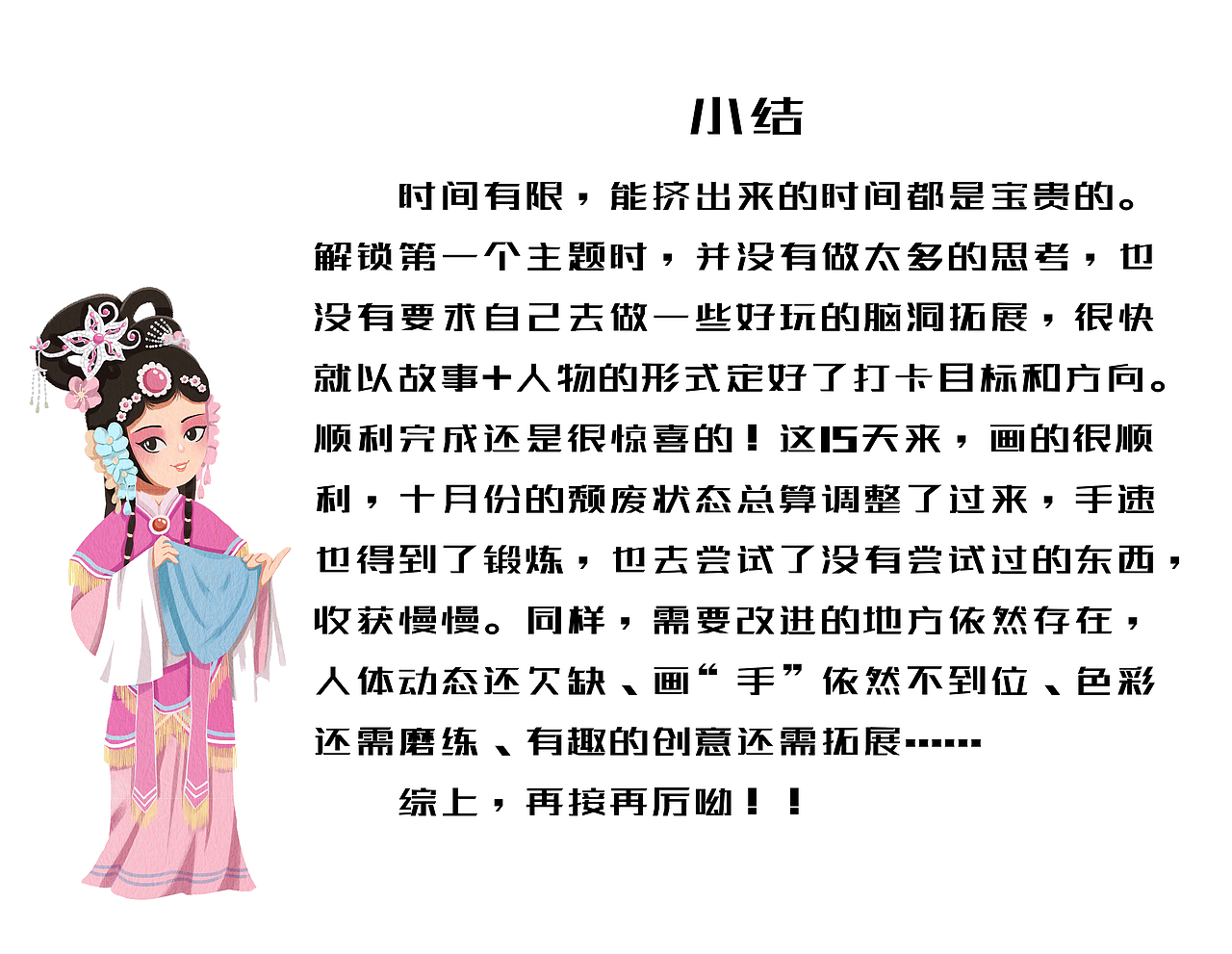 小结

时间有限，能挤出来的时间都是宝贵的。解锁第一个主题时，并没有做太多的思考，也没有要求自己去做一些好玩的脑洞拓展，很快就以故事+人物的形式定好了打卡目标和方向。顺利完成还是很惊喜的！这15天来，画的很顺利，十月份的颓废状态总算调整了过来，手速也得到了锻炼，也去尝试了没有尝试过的东西，收获慢慢。同样，需要改进的地方依然存在，人体动态还欠缺、画“手”依然不到位、色彩还需磨练、有趣的创意还需拓展……

综上，再接再厉呦！！